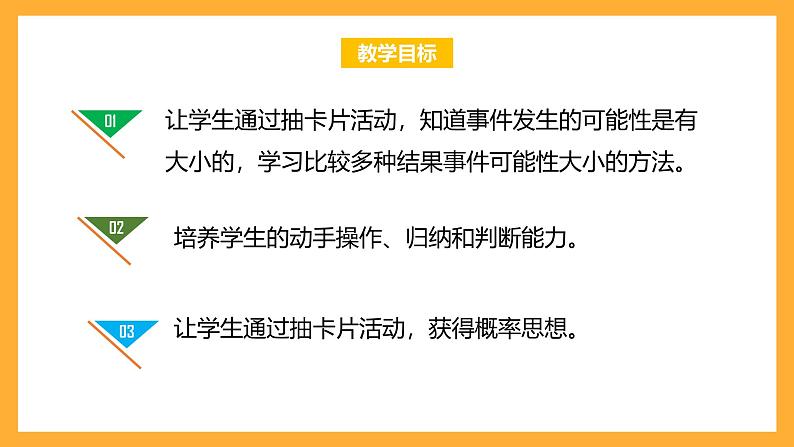 教学目标

01

让学生通过抽卡片活动，知道事件发生的可能性是有大小的，学习比较多种结果事件可能性大小的方法。

02

培养学生的动手操作、归纳和判断能力。

03

让学生通过抽卡片活动，获得概率思想。